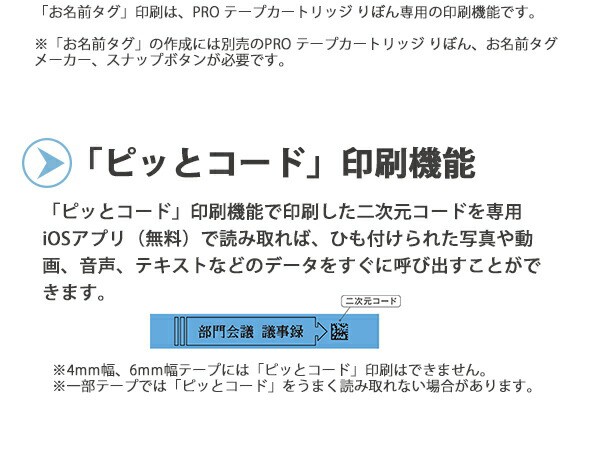 「お名前タグ」印刷は、PRO テープカートリッジ りぼん専用の印刷機能です。

※「お名前タグ」の作成には別売のPRO テープカートリッジ りぼん、お名前タグメーカー、スナップボタンが必要です。

「ピッとコード」印刷機能

「ピッとコード」印刷機能で印刷した二次元コードを専用iOSアプリ（無料）で読み取れば、ひも付けられた写真や動画、音声、テキストなどのデータをすぐに呼び出すことができます。

二次元コード

部門会議 議事録

※4mm幅、6mm幅テープには「ピッとコード」印刷はできません。
※一部テープでは「ピッとコード」をうまく読み取れない場合があります。